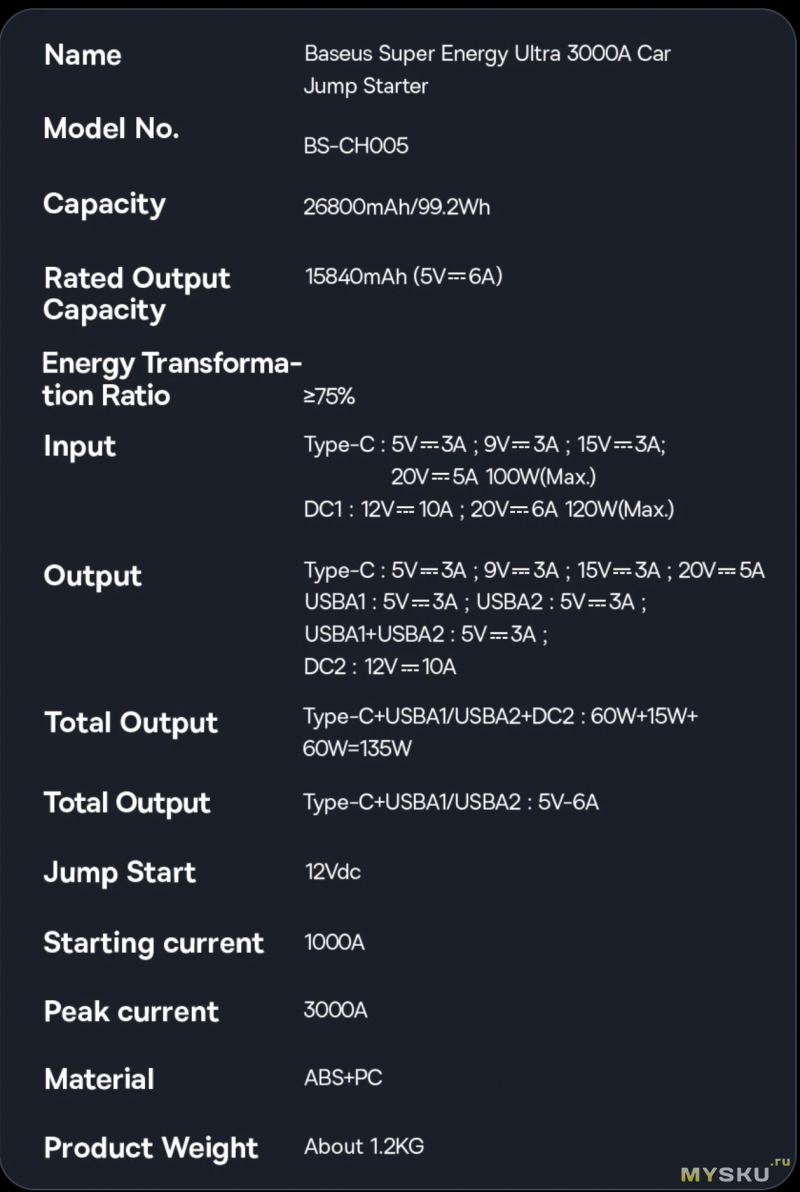 | | |
|---|---|
| Name | Baseus Super Energy Ultra 3000A Car Jump Starter |
| Model No. | BS-CH005 |
| Capacity | 26800mAh/99.2Wh |
| Rated Output Capacity | 15840mAh (5V⎓6A) |
| Energy Transformation Ratio | ≥75% |
| Input | Type-C : 5V⎓3A ; 9V⎓3A ; 15V⎓3A; 20V⎓5A 100W(Max.) DC1 : 12V⎓10A ; 20V⎓6A 120W(Max.) |
| Output | Type-C : 5V⎓3A ; 9V⎓3A ; 15V⎓3A ; 20V⎓5A USBA1 : 5V⎓3A ; USBA2 : 5V⎓3A ; USBA1+USBA2 : 5V⎓3A ; DC2 : 12V⎓10A |
| Total Output | Type-C+USBA1/USBA2+DC2 : 60W+15W+60W=135W |
| Total Output | Type-C+USBA1/USBA2 : 5V-6A |
| Jump Start | 12Vdc |
| Starting current | 1000A |
| Peak current | 3000A |
| Material | ABS+PC |
| Product Weight | About 1.2KG |

MYSKU.ru